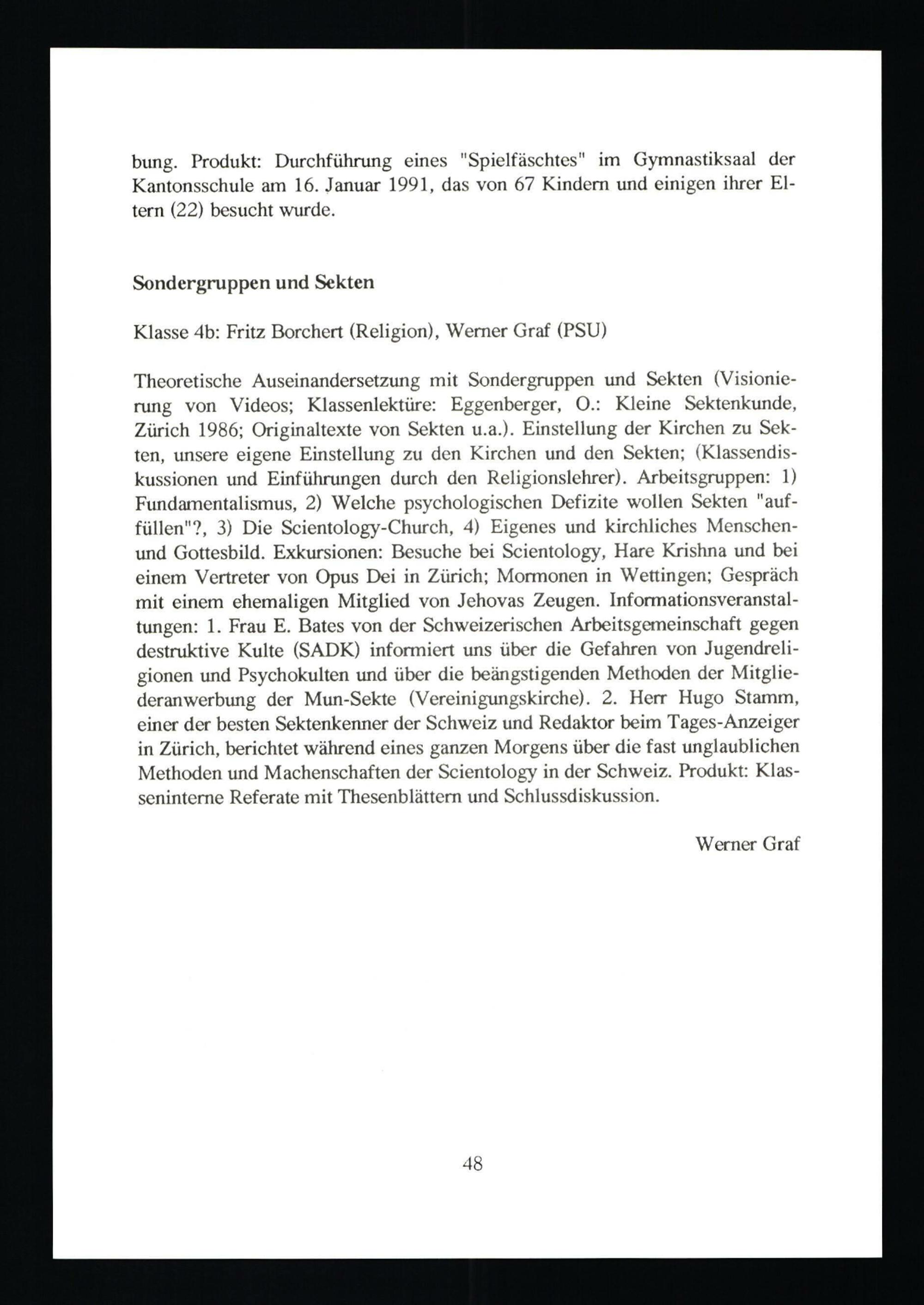 bung. Produkt: Durchführung eines "Spielfäschtes" im Gymnastiksaal der Kantonsschule am 16. Januar 1991, das von 67 Kindern und einigen ihrer Eltern (22) besucht wurde.

Sondergruppen und Sekten

Klasse 4b: Fritz Borchert (Religion), Werner Graf (PSU)

Theoretische Auseinandersetzung mit Sondergruppen und Sekten (Visionierung von Videos; Klassenlektüre: Eggenberger, O.: Kleine Sektenkunde, Zürich 1986; Originaltexte von Sekten u.a.). Einstellung der Kirchen zu Sekten, unsere eigene Einstellung zu den Kirchen und den Sekten; (Klassendiskussionen und Einführungen durch den Religionslehrer). Arbeitsgruppen: 1) Fundamentalismus, 2) Welche psychologischen Defizite wollen Sekten "auffüllen"?, 3) Die Scientology-Church, 4) Eigenes und kirchliches Menschen- und Gottesbild. Exkursionen: Besuche bei Scientology, Hare Krishna und bei einem Vertreter von Opus Dei in Zürich; Mormonen in Wettingen; Gespräch mit einem ehemaligen Mitglied von Jehovas Zeugen. Informationsveranstaltungen: 1. Frau E. Bates von der Schweizerischen Arbeitsgemeinschaft gegen destruktive Kulte (SADK) informiert uns über die Gefahren von Jugendreligionen und Psychokulten und über die beängstigenden Methoden der Mitgliederanwerbung der Mun-Sekte (Vereinigungskirche). 2. Herr Hugo Stamm, einer der besten Sektenkenner der Schweiz und Redaktor beim Tages-Anzeiger in Zürich, berichtet während eines ganzen Morgens über die fast unglaublichen Methoden und Machenschaften der Scientology in der Schweiz. Produkt: Klasseninterne Referate mit Thesenblättern und Schlussdiskussion.

Werner Graf

48